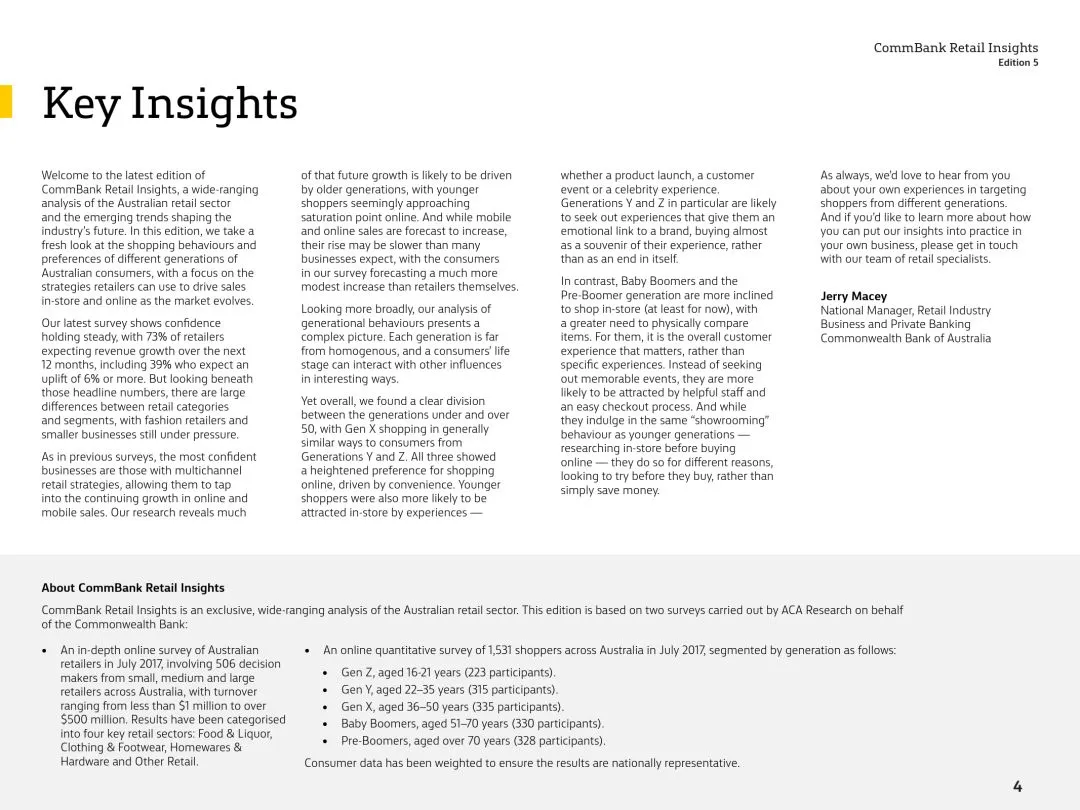 CommBank Retail Insights
Edition 5

Key Insights

Welcome to the latest edition of CommBank Retail Insights, a wide-ranging analysis of the Australian retail sector and the emerging trends shaping the industry's future. In this edition, we take a fresh look at the shopping behaviours and preferences of different generations of Australian consumers, with a focus on the strategies retailers can use to drive sales in-store and online as the market evolves.

Our latest survey shows confidence holding steady, with 73% of retailers expecting revenue growth over the next 12 months, including 39% who expect an uplift of 6% or more. But looking beneath those headline numbers, there are large differences between retail categories and segments, with fashion retailers and smaller businesses still under pressure.

As in previous surveys, the most confident businesses are those with multichannel retail strategies, allowing them to tap into the continuing growth in online and mobile sales. Our research reveals much of that future growth is likely to be driven by older generations, with younger shoppers seemingly approaching saturation point online. And while mobile and online sales are forecast to increase, their rise may be slower than many businesses expect, with the consumers in our survey forecasting a much more modest increase than retailers themselves.

Looking more broadly, our analysis of generational behaviours presents a complex picture. Each generation is far from homogenous, and a consumers' life stage can interact with other influences in interesting ways.

Yet overall, we found a clear division between the generations under and over 50, with Gen X shopping in generally similar ways to consumers from Generations Y and Z. All three showed a heightened preference for shopping online, driven by convenience. Younger shoppers were also more likely to be attracted in-store by experiences — whether a product launch, a customer event or a celebrity experience. Generations Y and Z in particular are likely to seek out experiences that give them an emotional link to a brand, buying almost as a souvenir of their experience, rather than as an end in itself.

In contrast, Baby Boomers and the Pre-Boomer generation are more inclined to shop in-store (at least for now), with a greater need to physically compare items. For them, it is the overall customer experience that matters, rather than specific experiences. Instead of seeking out memorable events, they are more likely to be attracted by helpful staff and an easy checkout process. And while they indulge in the same "showrooming" behaviour as younger generations — researching in-store before buying online — they do so for different reasons, looking to try before they buy, rather than simply save money.

As always, we'd love to hear from you about your own experiences in targeting shoppers from different generations. And if you'd like to learn more about how you can put our insights into practice in your own business, please get in touch with our team of retail specialists.

Jerry Macey
National Manager, Retail Industry
Business and Private Banking
Commonwealth Bank of Australia

About CommBank Retail Insights

CommBank Retail Insights is an exclusive, wide-ranging analysis of the Australian retail sector. This edition is based on two surveys carried out by ACA Research on behalf of the Commonwealth Bank:

• An in-depth online survey of Australian retailers in July 2017, involving 506 decision makers from small, medium and large retailers across Australia, with turnover ranging from less than $1 million to over $500 million. Results have been categorised into four key retail sectors: Food & Liquor, Clothing & Footwear, Homewares & Hardware and Other Retail.

• An online quantitative survey of 1,531 shoppers across Australia in July 2017, segmented by generation as follows:
• Gen Z, aged 16-21 years (223 participants).
• Gen Y, aged 22–35 years (315 participants).
• Gen X, aged 36–50 years (335 participants).
• Baby Boomers, aged 51–70 years (330 participants).
• Pre-Boomers, aged over 70 years (328 participants).

Consumer data has been weighted to ensure the results are nationally representative.

4